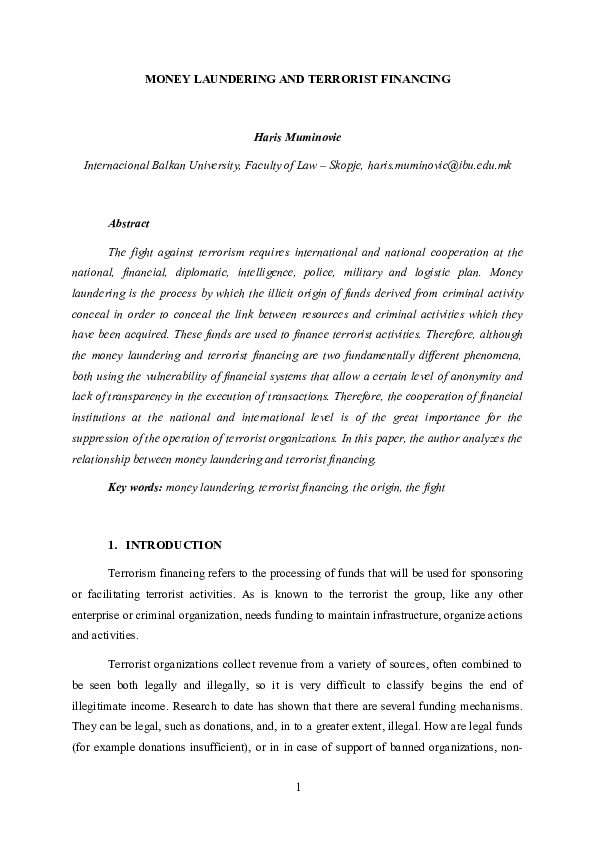 MONEY LAUNDERING AND TERRORIST FINANCING

Haris Muminovic

Internacional Balkan University, Faculty of Law – Skopje, haris.muminovic@ibu.edu.mk

Abstract

The fight against terrorism requires international and national cooperation at the national, financial, diplomatic, intelligence, police, military and logistic plan. Money laundering is the process by which the illicit origin of funds derived from criminal activity conceal in order to conceal the link between resources and criminal activities which they have been acquired. These funds are used to finance terrorist activities. Therefore, although the money laundering and terrorist financing are two fundamentally different phenomena, both using the vulnerability of financial systems that allow a certain level of anonymity and lack of transparency in the execution of transactions. Therefore, the cooperation of financial institutions at the national and international level is of the great importance for the suppression of the operation of terrorist organizations. In this paper, the author analyzes the relationship between money laundering and terrorist financing.

Key words: money laundering, terrorist financing, the origin, the fight

1. INTRODUCTION

Terrorism financing refers to the processing of funds that will be used for sponsoring or facilitating terrorist activities. As is known to the terrorist the group, like any other enterprise or criminal organization, needs funding to maintain infrastructure, organize actions and activities.

Terrorist organizations collect revenue from a variety of sources, often combined to be seen both legally and illegally, so it is very difficult to classify begins the end of illegitimate income. Research to date has shown that there are several funding mechanisms. They can be legal, such as donations, and, in to a greater extent, illegal. How are legal funds (for example donations insufficient), or in in case of support of banned organizations, non-

1